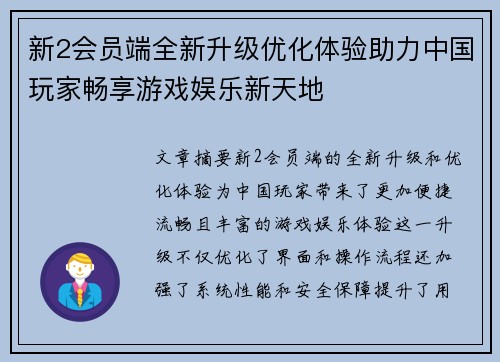 新2会员端全新升级优化体验助力中国玩家畅享游戏娱乐新天地

文章摘要新2会员端的全新升级和优化体验为中国玩家带来了更加便捷流畅且丰富的游戏娱乐体验这一升级不仅优化了界面和操作流程还加强了系统性能和安全保障提升了用